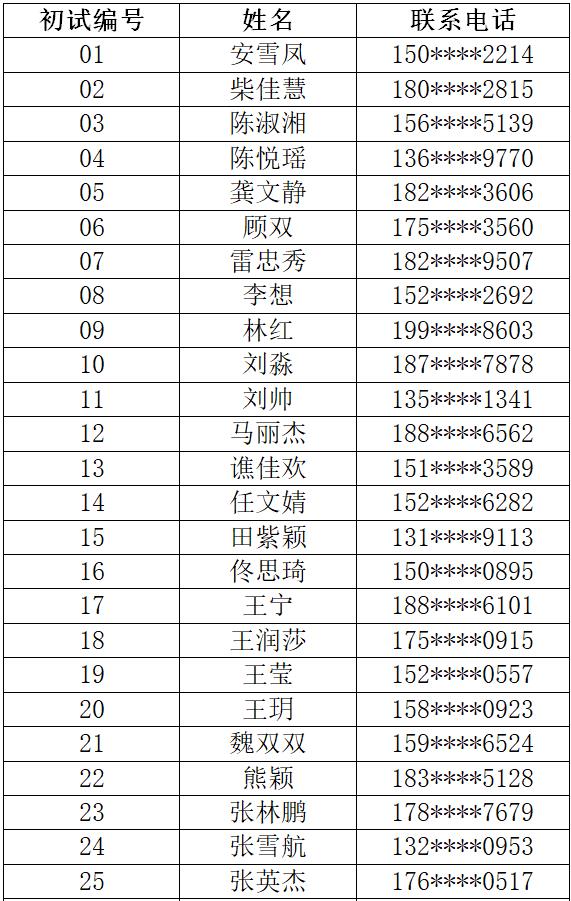 | 初试编号 | 姓名 | 联系电话 |
|---|---|---|
| 01 | 安雪凤 | 150****2214 |
| 02 | 柴佳慧 | 180****2815 |
| 03 | 陈淑湘 | 156****5139 |
| 04 | 陈悦瑶 | 136****9770 |
| 05 | 龚文静 | 182****3606 |
| 06 | 顾双 | 175****3560 |
| 07 | 雷忠秀 | 182****9507 |
| 08 | 李想 | 152****2692 |
| 09 | 林红 | 199****8603 |
| 10 | 刘淼 | 187****7878 |
| 11 | 刘帅 | 135****1341 |
| 12 | 马丽杰 | 188****6562 |
| 13 | 谯佳欢 | 151****3589 |
| 14 | 任文婧 | 152****6282 |
| 15 | 田紫颖 | 131****9113 |
| 16 | 佟思琦 | 150****0895 |
| 17 | 王宁 | 188****6101 |
| 18 | 王润莎 | 175****0915 |
| 19 | 王莹 | 152****0557 |
| 20 | 王玥 | 158****0923 |
| 21 | 魏双双 | 159****6524 |
| 22 | 熊颖 | 183****5128 |
| 23 | 张林鹏 | 178****7679 |
| 24 | 张雪航 | 132****0953 |
| 25 | 张英杰 | 176****0517 |